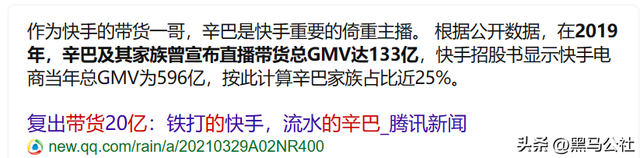 作为快手的带货一哥，辛巴是快手重要的倚重主播。 根据公开数据，在2019年，辛巴及其家族曾宣布直播带货总GMV达133亿，快手招股书显示快手电商当年总GMV为596亿，按此计算辛巴家族占比近25%。

复出带货20亿：铁打的快手，流水的辛巴_腾讯新闻
new.qq.com/rain/a/20210329A02NR400

头条 @黑马公社